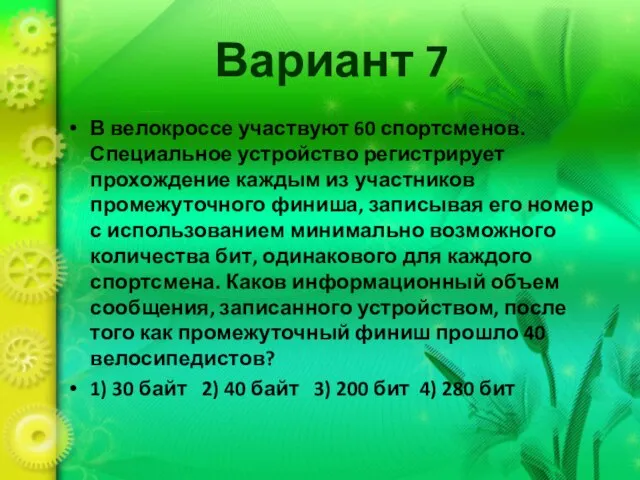 Вариант 7

• В велокроссе участвуют 60 спортсменов. Специальное устройство регистрирует прохождение каждым из участников промежуточного финиша, записывая его номер с использованием минимально возможного количества бит, одинакового для каждого спортсмена. Каков информационный объем сообщения, записанного устройством, после того как промежуточный финиш прошло 40 велосипедистов?

• 1) 30 байт 2) 40 байт 3) 200 бит 4) 280 бит